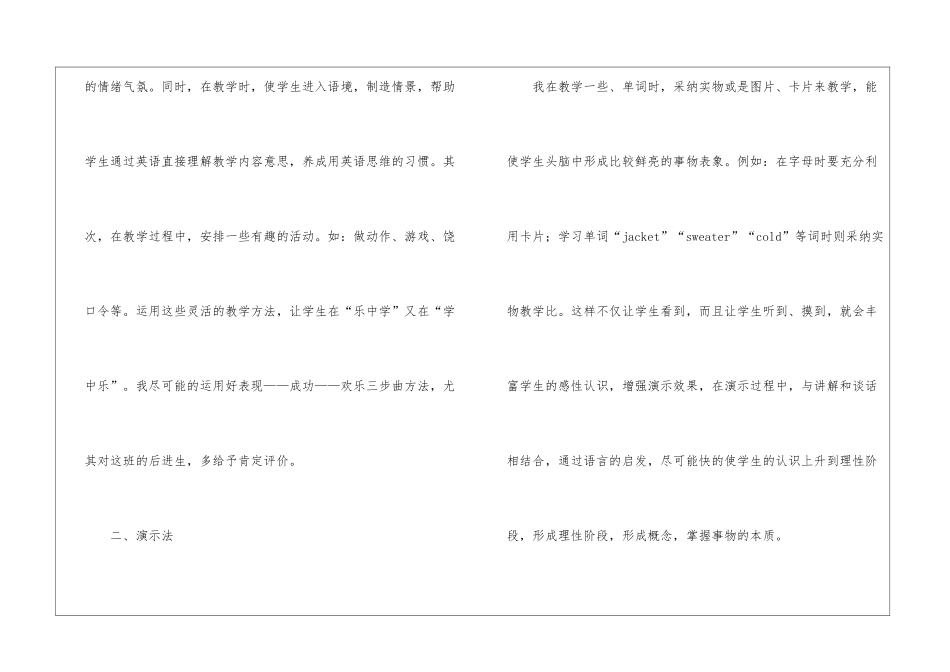 的情绪气氛。同时，在教学时，使学生进入语境，制造情景，帮助学生通过英语直接理解教学内容意思，养成用英语思维的习惯。其次，在教学过程中，安排一些有趣的活动。如：做动作、游戏、饶口令等。运用这些灵活的教学方法，让学生在“乐中学”又在“学中乐”。我尽可能的运用好表现——成功——欢乐三步曲方法，尤其对这班的后进生，多给予肯定评价。

二、演示法

我在教学一些、单词时，采纳实物或是图片、卡片来教学，能使学生头脑中形成比较鲜亮的事物表象。例如：在字母时要充分利用卡片；学习单词“jacket”“sweater”“cold”等词时则采纳实物教学比。这样不仅让学生看到，而且让学生听到、摸到，就会丰富学生的感性认识，增强演示效果，在演示过程中，与讲解和谈话相结合，通过语言的启发，尽可能快的使学生的认识上升到理性阶段，形成理性阶段，形成概念，掌握事物的本质。